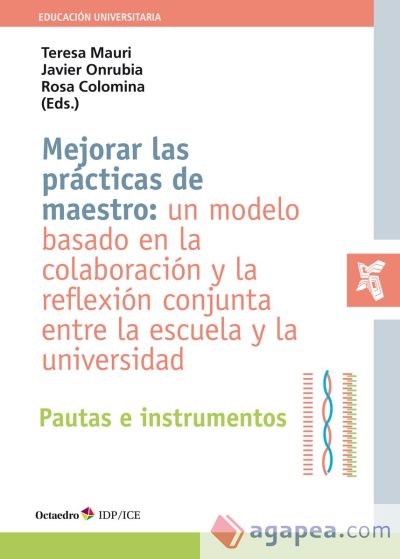 EDUCACIÓN UNIVERSITARIA

Teresa Mauri
Javier Onrubia
Rosa Colomina
(Eds.)

Mejorar las prácticas de maestro: un modelo basado en la colaboración y la reflexión conjunta entre la escuela y la universidad

Pautas e instrumentos

Octaedro IDP/ICE

agapea.com